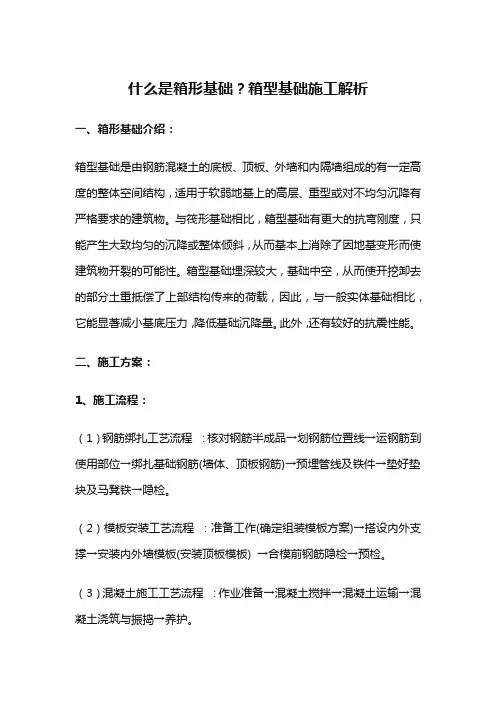 什么是箱形基础？箱型基础施工解析

一、箱形基础介绍：

箱型基础是由钢筋混凝土的底板、顶板、外墙和内隔墙组成的有一定高度的整体空间结构，适用于软弱地基上的高层、重型或对不均匀沉降有严格要求的建筑物。与筏形基础相比，箱型基础有更大的抗弯刚度，只能产生大致均匀的沉降或整体倾斜，从而基本上消除了因地基变形而使建筑物开裂的可能性。箱型基础埋深较大，基础中空，从而使开挖卸去的部分土重抵偿了上部结构传来的荷载，因此，与一般实体基础相比，它能显著减小基底压力，降低基础沉降量。此外，还有较好的抗震性能。

二、施工方案：

1、施工流程：

（1）钢筋绑扎工艺流程 ：核对钢筋半成品→划钢筋位置线→运钢筋到使用部位→绑扎基础钢筋(墙体、顶板钢筋)→预埋管线及铁件→垫好垫块及马凳铁→隐检。

（2）模板安装工艺流程 ：准备工作(确定组装模板方案)→搭设内外支撑→安装内外墙模板(安装顶板模板) →合模前钢筋隐检→预检。

（3）混凝土施工工艺流程 ：作业准备→混凝土搅拌→混凝土运输→混凝土浇筑与振捣→养护。